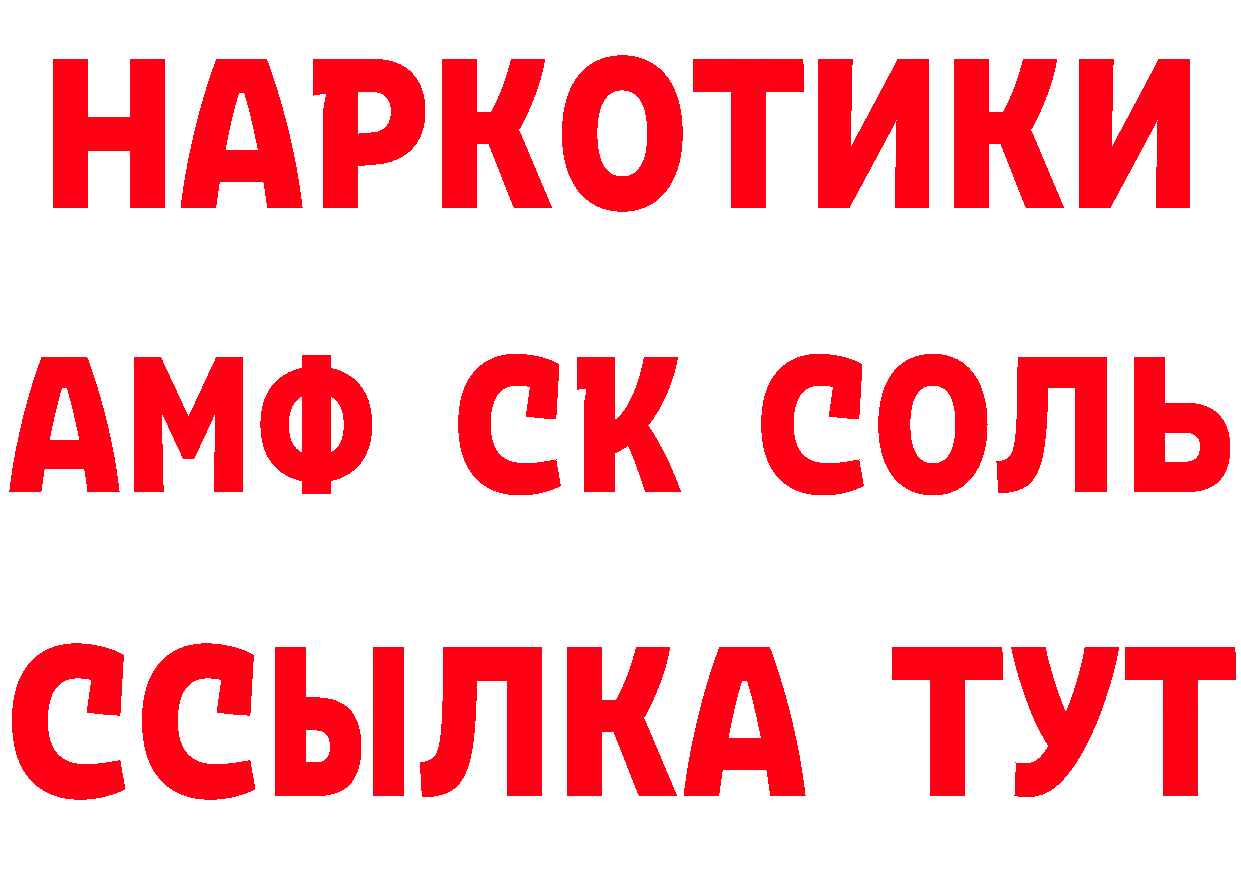 НАРКОТИКИ

АМФ СК СОЛЬ

ССЫЛКА ТУТ